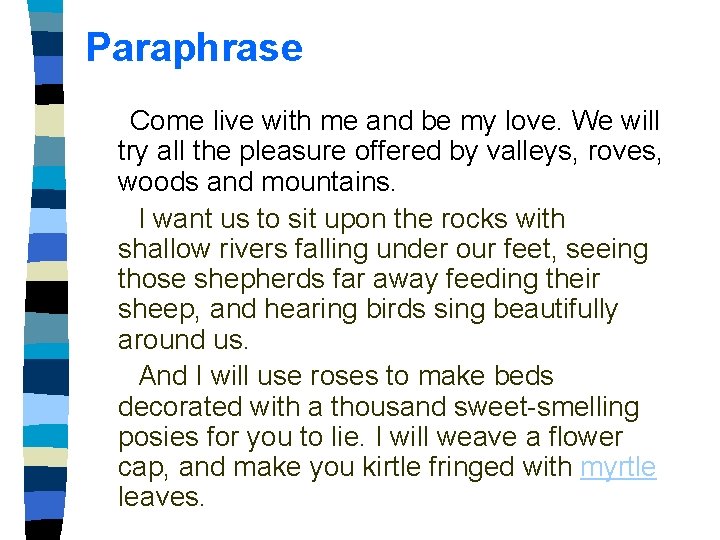 Paraphrase

Come live with me and be my love. We will try all the pleasure offered by valleys, roves, woods and mountains.

I want us to sit upon the rocks with shallow rivers falling under our feet, seeing those shepherds far away feeding their sheep, and hearing birds sing beautifully around us.

And I will use roses to make beds decorated with a thousand sweet-smelling posies for you to lie. I will weave a flower cap, and make you kirtle fringed with myrtle leaves.